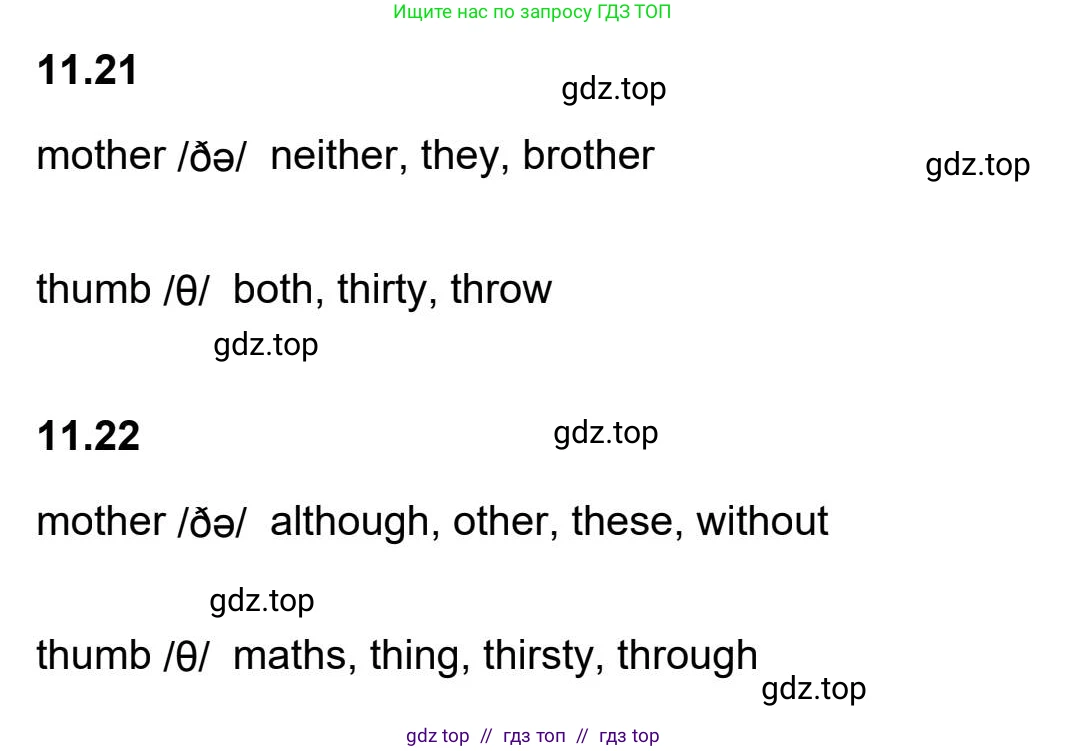 Ищите нас по запросу ГДЗ ТОП

11.21

mother /ðə/ neither, they, brother

thumb /θ/ both, thirty, throw

11.22

mother /ðə/ although, other, these, without

thumb /θ/ maths, thing, thirsty, through

gdz top // гдз топ // гдз top

gdz.top